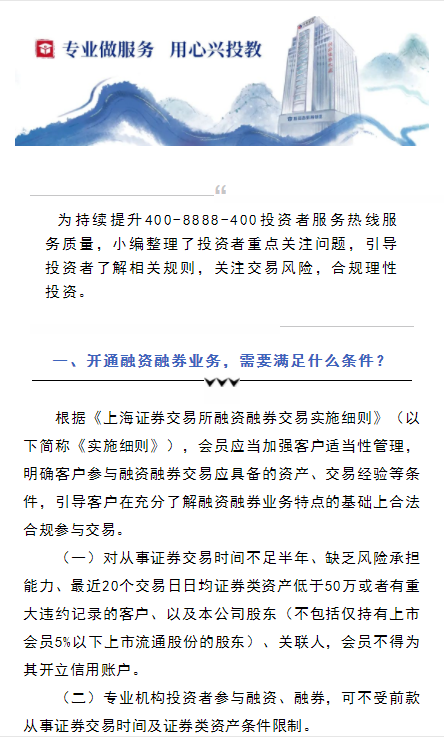 专业做服务　用心兴投教

为持续提升400-8888-400投资者服务热线服务质量，小编整理了投资者重点关注问题，引导投资者了解相关规则，关注交易风险，合规理性投资。

一、开通融资融券业务，需要满足什么条件？

根据《上海证券交易所融资融券交易实施细则》（以下简称《实施细则》），会员应当加强客户适当性管理，明确客户参与融资融券交易应具备的资产、交易经验等条件，引导客户在充分了解融资融券业务特点的基础上合法合规参与交易。

（一）对从事证券交易时间不足半年、缺乏风险承担能力、最近20个交易日日均证券类资产低于50万或者有重大违约记录的客户、以及本公司股东（不包括仅持有上市会员5%以下上市流通股份的股东）、关联人，会员不得为其开立信用账户。

（二）专业机构投资者参与融资、融券，可不受前款从事证券交易时间及证券类资产条件限制。